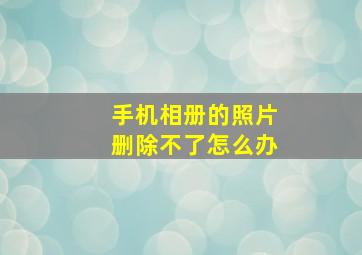 手机相册的照片
删除不了怎么办